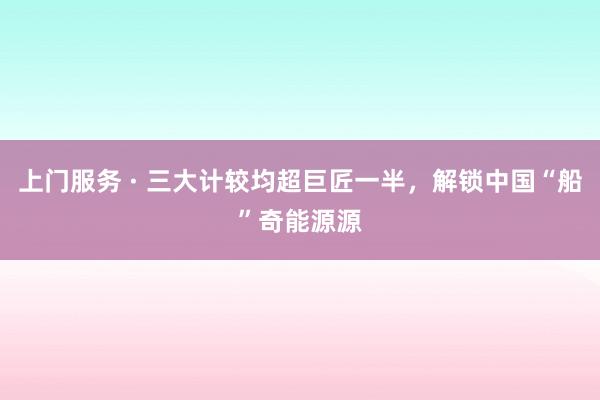 上门服务 · 三大计较均超巨匠一半，解锁中国“船”奇能源源